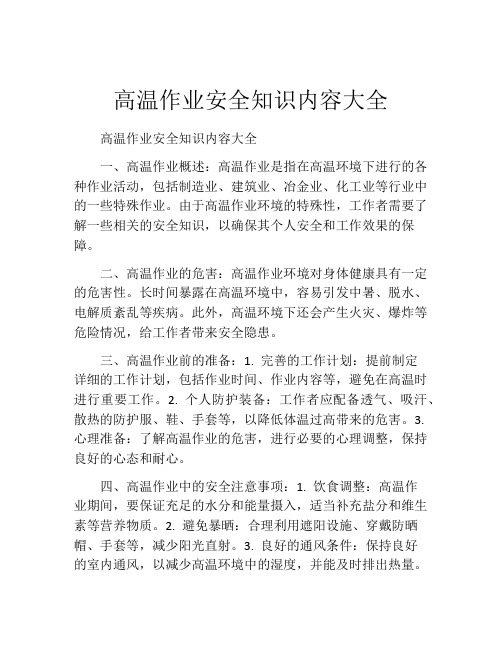 高温作业安全知识内容大全

高温作业安全知识内容大全

一、高温作业概述：高温作业是指在高温环境下进行的各种作业活动，包括制造业、建筑业、冶金业、化工业等行业中的一些特殊作业。由于高温作业环境的特殊性，工作者需要了解一些相关的安全知识，以确保其个人安全和工作效果的保障。

二、高温作业的危害：高温作业环境对身体健康具有一定的危害性。长时间暴露在高温环境中，容易引发中暑、脱水、电解质紊乱等疾病。此外，高温环境下还会产生火灾、爆炸等危险情况，给工作者带来安全隐患。

三、高温作业前的准备：1. 完善的工作计划：提前制定详细的工作计划，包括作业时间、作业内容等，避免在高温时进行重要工作。2. 个人防护装备：工作者应配备透气、吸汗、散热的防护服、鞋、手套等，以降低体温过高带来的危害。3. 心理准备：了解高温作业的危害，进行必要的心理调整，保持良好的心态和耐心。

四、高温作业中的安全注意事项：1. 饮食调整：高温作业期间，要保证充足的水分和能量摄入，适当补充盐分和维生素等营养物质。2. 避免暴晒：合理利用遮阳设施、穿戴防晒帽、手套等，减少阳光直射。3. 良好的通风条件：保持良好的室内通风，以减少高温环境中的湿度，并能及时排出热量。